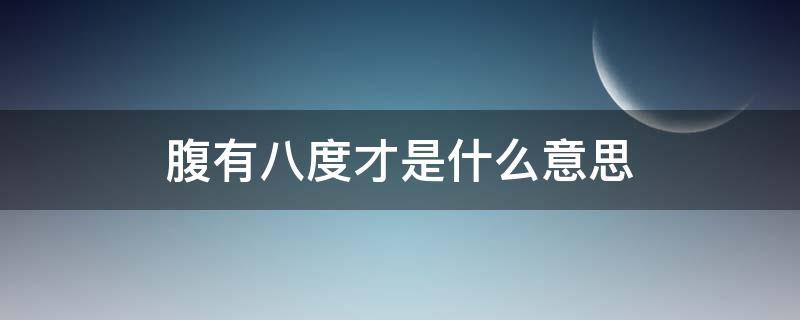 腹有八度才是什么意思